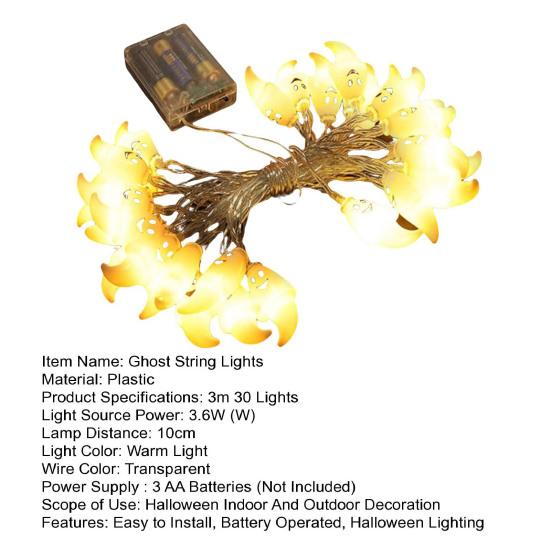 Item Name: Ghost String Lights
Material: Plastic
Product Specifications: 3m 30 Lights
Light Source Power: 3.6W (W)
Lamp Distance: 10cm
Light Color: Warm Light
Wire Color: Transparent
Power Supply : 3 AA Batteries (Not Included)
Scope of Use: Halloween Indoor And Outdoor Decoration
Features: Easy to Install, Battery Operated, Halloween Lighting